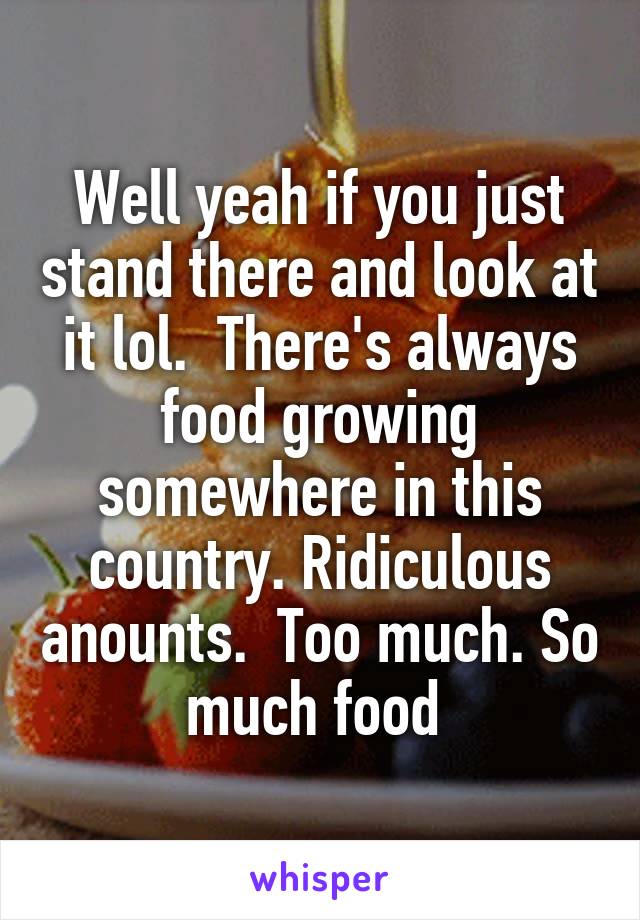 Well yeah if you just stand there and look at it lol.  There's always food growing somewhere in this country. Ridiculous anounts.  Too much. So much food

whisper